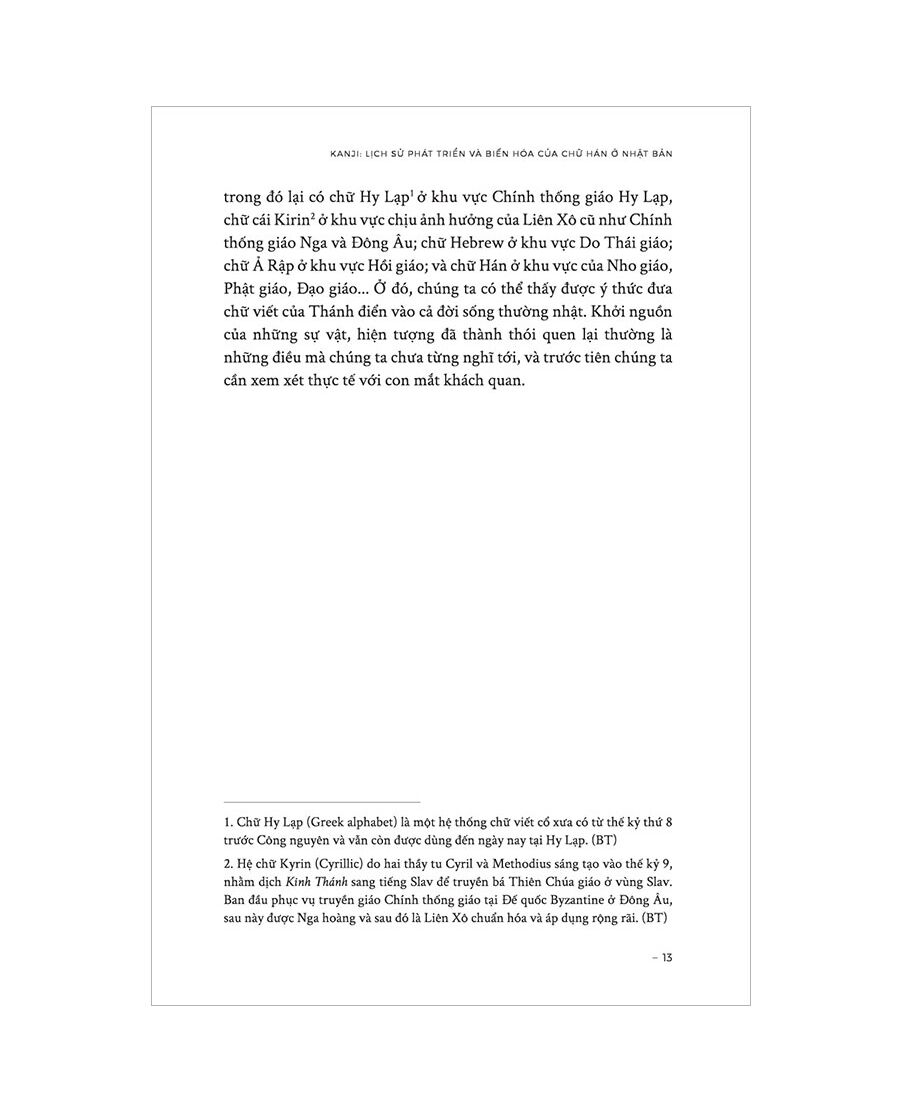 KANJI: LỊCH SỬ PHÁT TRIỂN VÀ BIẾN HÓA CỦA CHỮ HÁN Ở NHẬT BẢN

trong đó lại có chữ Hy Lạp$^1$ ở khu vực Chính thống giáo Hy Lạp, chữ cái Kirin$^2$ ở khu vực chịu ảnh hưởng của Liên Xô cũ như Chính thống giáo Nga và Đông Âu; chữ Hebrew ở khu vực Do Thái giáo; chữ Ả Rập ở khu vực Hồi giáo; và chữ Hán ở khu vực của Nho giáo, Phật giáo, Đạo giáo... Ở đó, chúng ta có thể thấy được ý thức đưa chữ viết của Thánh điển vào cả đời sống thường nhật. Khởi nguồn của những sự vật, hiện tượng đã thành thói quen lại thường là những điều mà chúng ta chưa từng nghĩ tới, và trước tiên chúng ta cần xem xét thực tế với con mắt khách quan.

1. Chữ Hy Lạp (Greek alphabet) là một hệ thống chữ viết cổ xưa có từ thế kỷ thứ 8 trước Công nguyên và vẫn còn được dùng đến ngày nay tại Hy Lạp. (BT)

2. Hệ chữ Kyrin (Cyrillic) do hai thầy tu Cyril và Methodius sáng tạo vào thế kỷ 9, nhằm dịch Kinh Thánh sang tiếng Slav để truyền bá Thiên Chúa giáo ở vùng Slav. Ban đầu phục vụ truyền giáo Chính thống giáo tại Đế quốc Byzantine ở Đông Âu, sau này được Nga hoàng và sau đó là Liên Xô chuẩn hóa và áp dụng rộng rãi. (BT)

– 13